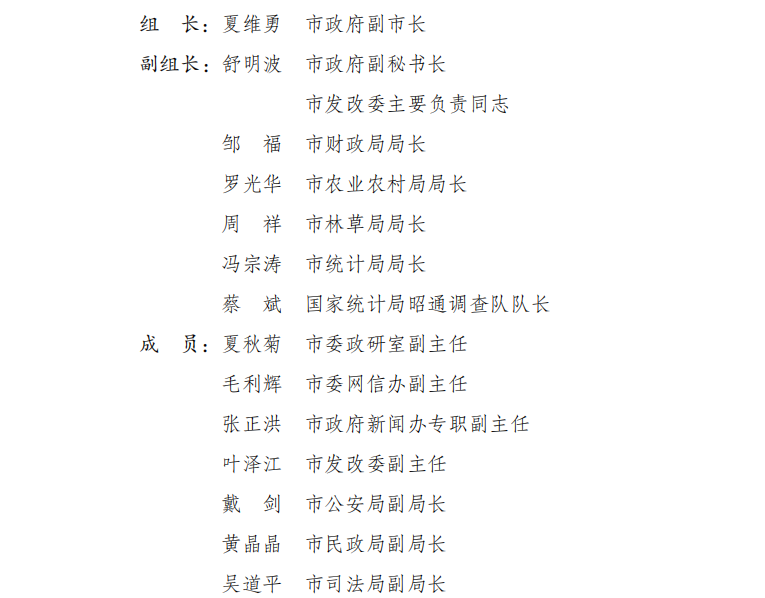 组　长：夏维勇　市政府副市长

副组长：舒明波　市政府副秘书长

市发改委主要负责同志

邹　福　市财政局局长

罗光华　市农业农村局局长

周　祥　市林草局局长

冯宗涛　市统计局局长

蔡　斌　国家统计局昭通调查队队长

成　员：夏秋菊　市委政研室副主任

毛利辉　市委网信办副主任

张正洪　市政府新闻办专职副主任

叶泽江　市发改委副主任

戴　剑　市公安局副局长

黄晶晶　市民政局副局长

吴道平　市司法局副局长